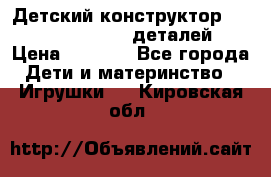 Детский конструктор деталей
Цена Все города
Дети и материнство
Игрушки Кировская обл

http://Объявлений.сайт